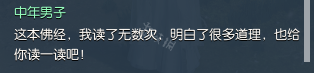 中年男子
这本佛经，我读了无数次，明白了很多道理，也给你读一读吧！